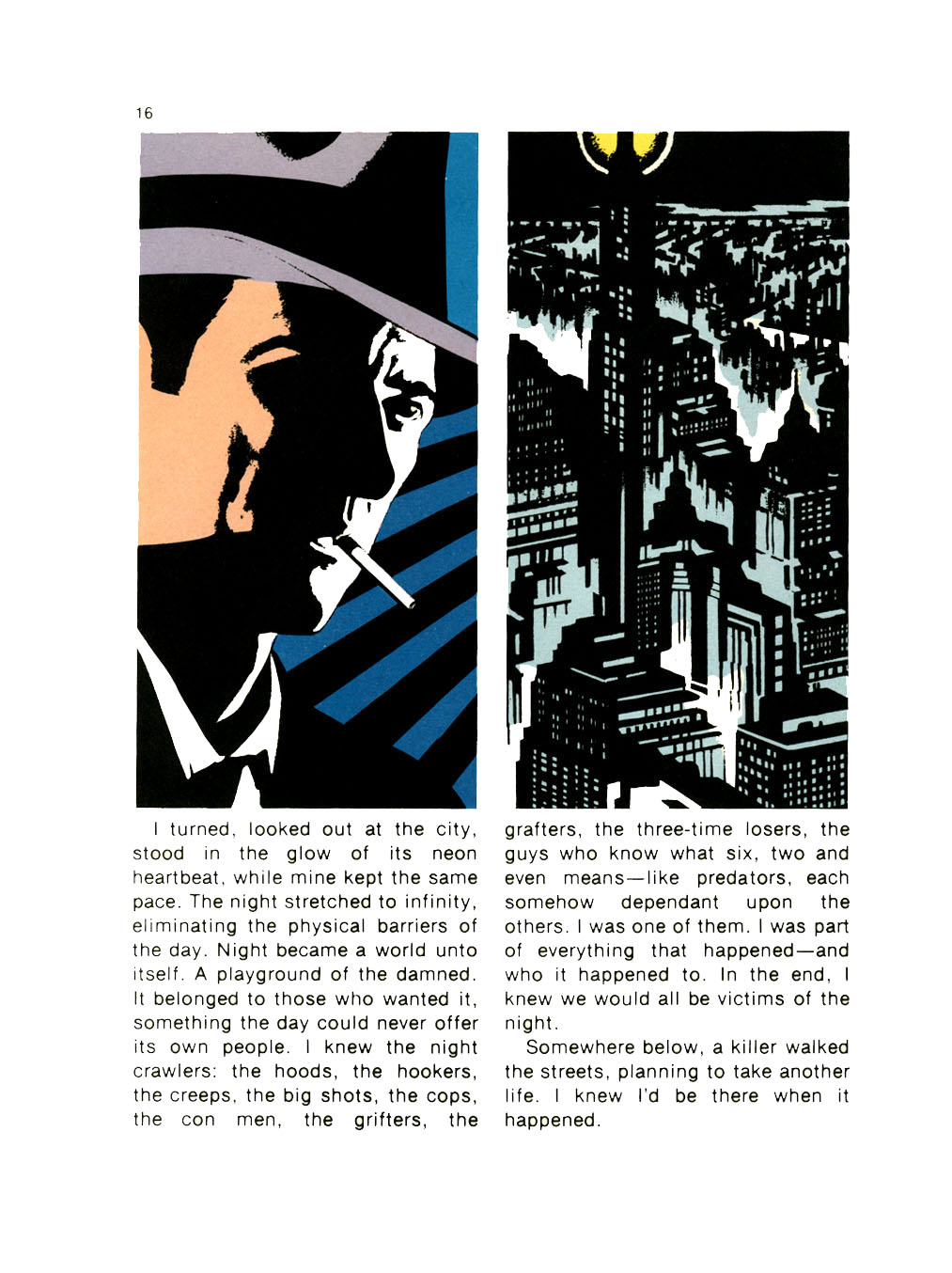 16

I turned, looked out at the city, stood in the glow of its neon heartbeat, while mine kept the same pace. The night stretched to infinity, eliminating the physical barriers of the day. Night became a world unto itself. A playground of the damned. It belonged to those who wanted it, something the day could never offer its own people. I knew the night crawlers: the hoods, the hookers, the creeps, the big shots, the cops, the con men, the grifters, the grafters, the three-time losers, the guys who know what six, two and even means—like predators, each somehow dependant upon the others. I was one of them. I was part of everything that happened—and who it happened to. In the end, I knew we would all be victims of the night.

Somewhere below, a killer walked the streets, planning to take another life. I knew I'd be there when it happened.